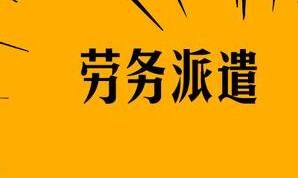 劳务派遣